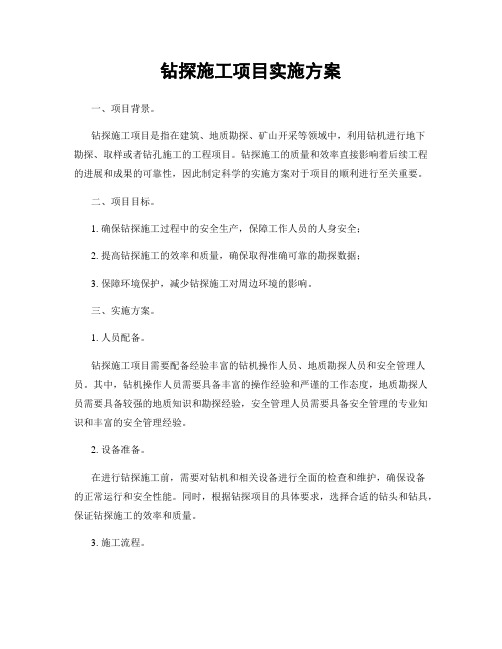 钻探施工项目实施方案

一、项目背景。

钻探施工项目是指在建筑、地质勘探、矿山开采等领域中，利用钻机进行地下勘探、取样或者钻孔施工的工程项目。钻探施工的质量和效率直接影响着后续工程的进展和成果的可靠性，因此制定科学的实施方案对于项目的顺利进行至关重要。

二、项目目标。

1. 确保钻探施工过程中的安全生产，保障工作人员的人身安全；

2. 提高钻探施工的效率和质量，确保取得准确可靠的勘探数据；

3. 保障环境保护，减少钻探施工对周边环境的影响。

三、实施方案。

1. 人员配备。

钻探施工项目需要配备经验丰富的钻机操作人员、地质勘探人员和安全管理人员。其中，钻机操作人员需要具备丰富的操作经验和严谨的工作态度，地质勘探人员需要具备较强的地质知识和勘探经验，安全管理人员需要具备安全管理的专业知识和丰富的安全管理经验。

2. 设备准备。

在进行钻探施工前，需要对钻机和相关设备进行全面的检查和维护，确保设备的正常运行和安全性能。同时，根据钻探项目的具体要求，选择合适的钻头和钻具，保证钻探施工的效率和质量。

3. 施工流程。